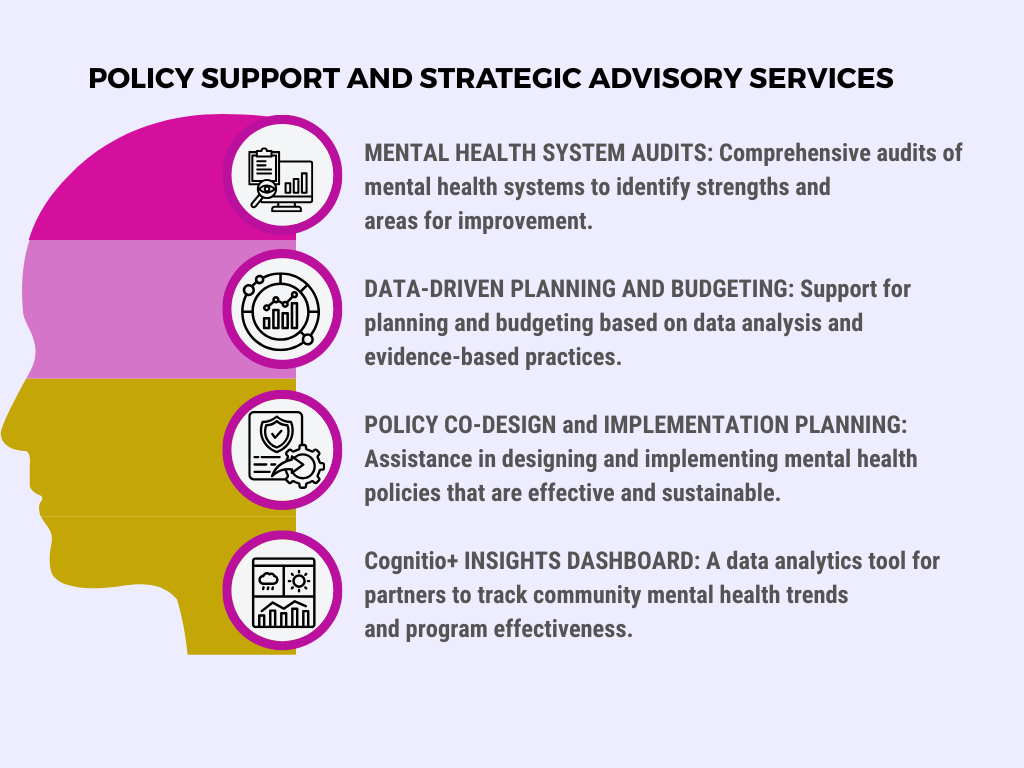 POLICY SUPPORT AND STRATEGIC ADVISORY SERVICES

MENTAL HEALTH SYSTEM AUDITS: Comprehensive audits of mental health systems to identify strengths and areas for improvement.

DATA-DRIVEN PLANNING AND BUDGETING: Support for planning and budgeting based on data analysis and evidence-based practices.

POLICY CO-DESIGN and IMPLEMENTATION PLANNING: Assistance in designing and implementing mental health policies that are effective and sustainable.

Cognitio+ INSIGHTS DASHBOARD: A data analytics tool for partners to track community mental health trends and program effectiveness.